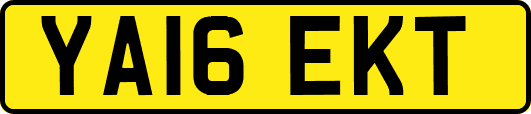 YA16 EKT